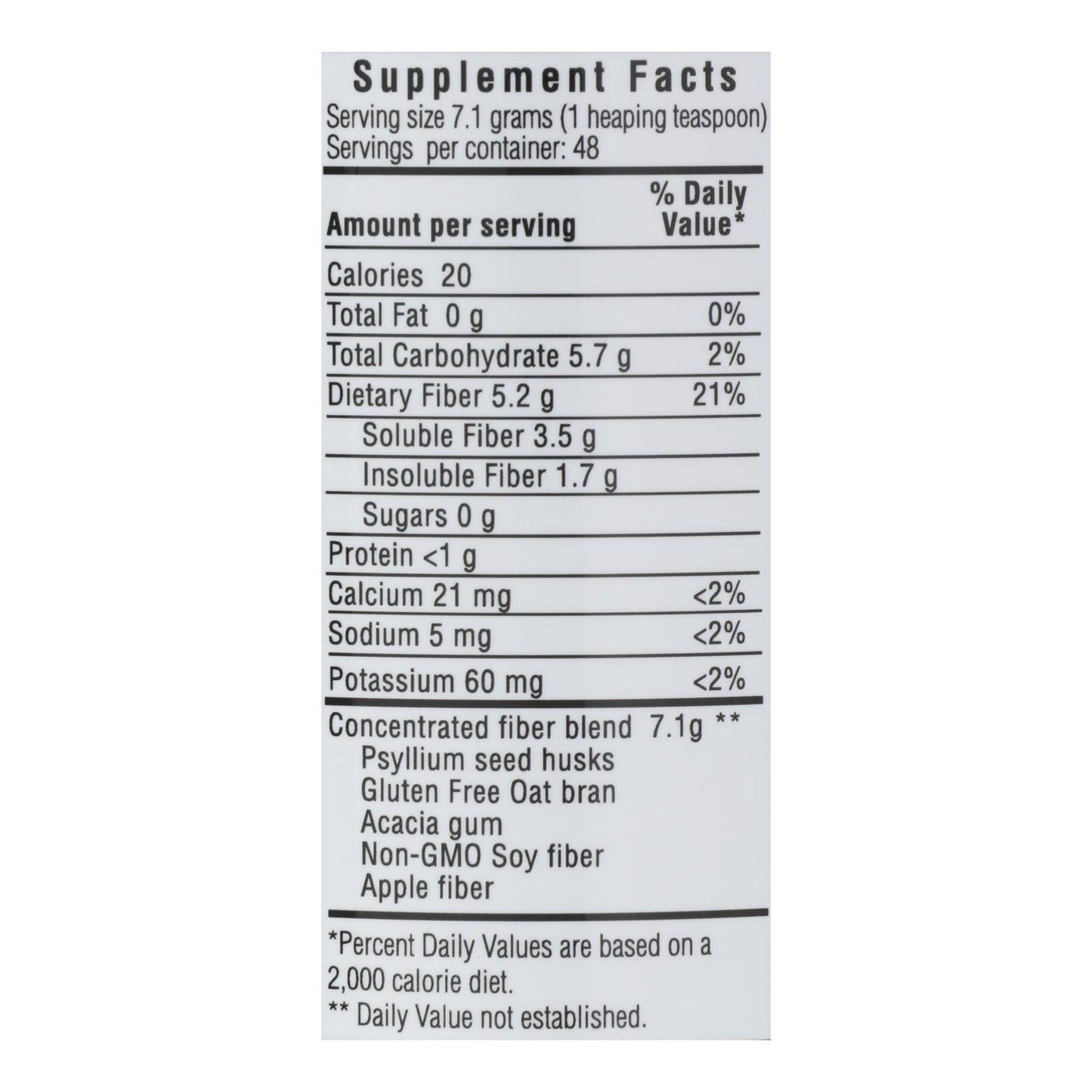 Supplement Facts
Serving size 7.1 grams (1 heaping teaspoon)
Servings per container: 48

| Amount per serving | % Daily Value* |
|---|---|
| Calories 20 | |
| Total Fat 0 g | 0% |
| Total Carbohydrate 5.7 g | 2% |
| Dietary Fiber 5.2 g | 21% |
| Soluble Fiber 3.5 g | |
| Insoluble Fiber 1.7 g | |
| Sugars 0 g | |
| Protein <1 g | |
| Calcium 21 mg | <2% |
| Sodium 5 mg | <2% |
| Potassium 60 mg | <2% |

Concentrated fiber blend 7.1g **
Psyllium seed husks
Gluten Free Oat bran
Acacia gum
Non-GMO Soy fiber
Apple fiber

*Percent Daily Values are based on a 2,000 calorie diet.
** Daily Value not established.